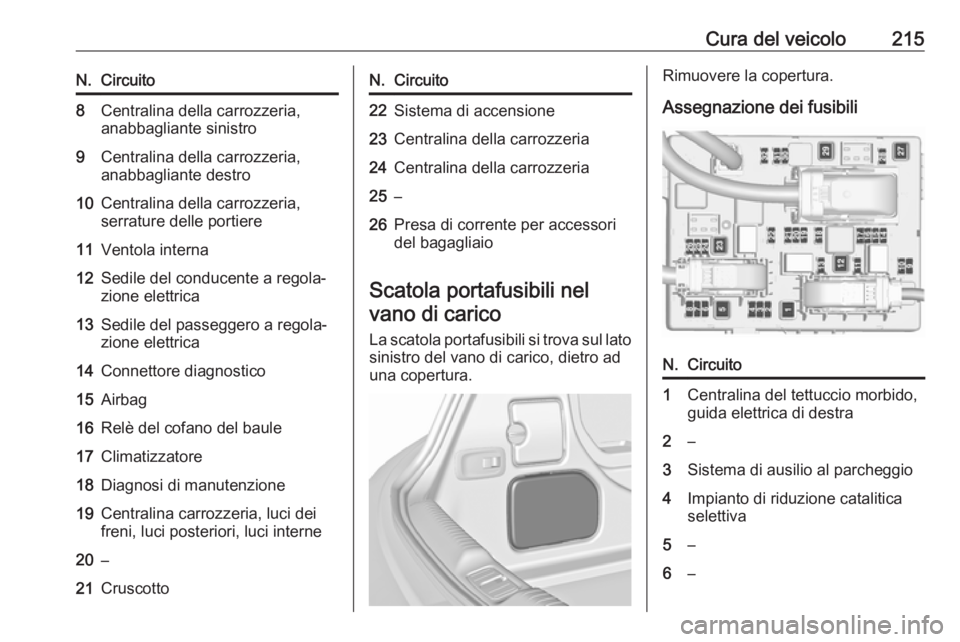 Cura del veicolo 215

| N. | Circuito |
|---|---|
| 8 | Centralina della carrozzeria, anabbagliante sinistro |
| 9 | Centralina della carrozzeria, anabbagliante destro |
| 10 | Centralina della carrozzeria, serrature delle portiere |
| 11 | Ventola interna |
| 12 | Sedile del conducente a regolazione elettrica |
| 13 | Sedile del passeggero a regolazione elettrica |
| 14 | Connettore diagnostico |
| 15 | Airbag |
| 16 | Relè del cofano del baule |
| 17 | Climatizzatore |
| 18 | Diagnosi di manutenzione |
| 19 | Centralina carrozzeria, luci dei freni, luci posteriori, luci interne |
| 20 | – |
| 21 | Cruscotto |

| N. | Circuito |
|---|---|
| 22 | Sistema di accensione |
| 23 | Centralina della carrozzeria |
| 24 | Centralina della carrozzeria |
| 25 | – |
| 26 | Presa di corrente per accessori del bagagliaio |

Scatola portafusibili nel vano di carico

La scatola portafusibili si trova sul lato sinistro del vano di carico, dietro ad una copertura.

Rimuovere la copertura.

Assegnazione dei fusibili

29 27 23 12 5 1

| N. | Circuito |
|---|---|
| 1 | Centralina del tettuccio morbido, guida elettrica di destra |
| 2 | – |
| 3 | Sistema di ausilio al parcheggio |
| 4 | Impianto di riduzione catalitica selettiva |
| 5 | – |
| 6 | – |

carmanualsonline.info